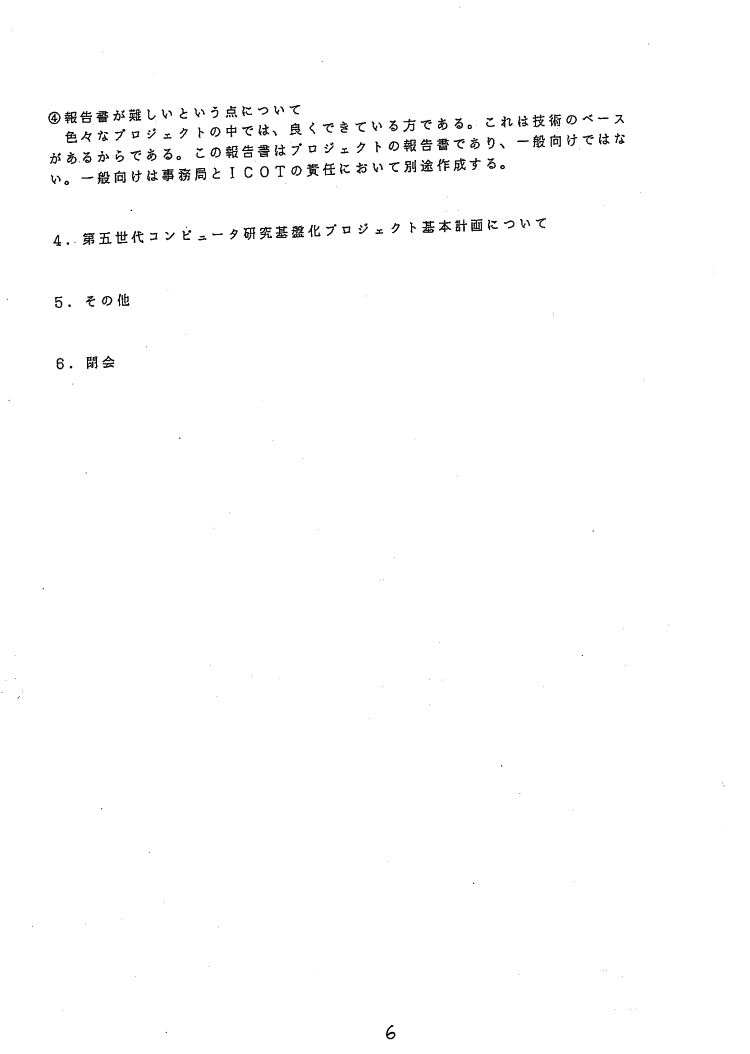 ④報告書が難しいという点について
色々なプロジェクトの中では、良くできている方である。これは技術のベースがあるからである。この報告書はプロジェクトの報告書であり、一般向けではない。一般向けは事務局とICOTの責任において別途作成する。

4．第五世代コンピュータ研究基盤化プロジェクト基本計画について

5．その他

6．閉会

6